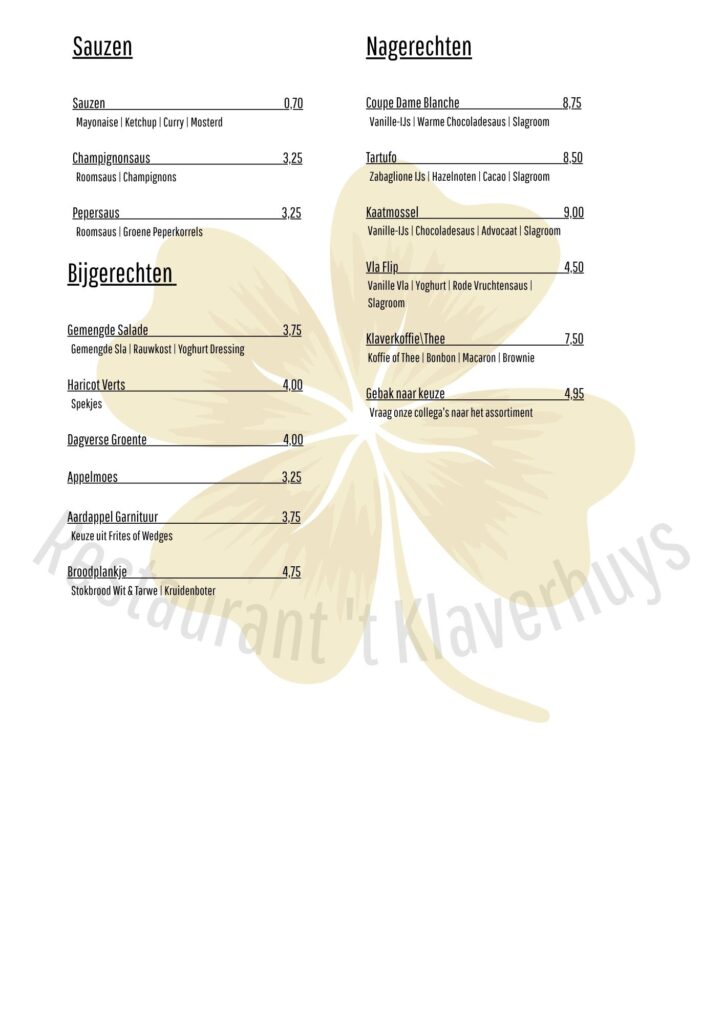 Sauzen

Sauzen 0,70
Mayonaise | Ketchup | Curry | Mosterd

Champignonsaus 3,25
Roomsaus | Champignons

Pepersaus 3,25
Roomsaus | Groene Peperkorrels

Bijgerechten

Gemengde Salade 3,75
Gemengde Sla | Rauwkost | Yoghurt Dressing

Haricot Verts 4,00
Spekjes

Dagverse Groente 4,00

Appelmoes 3,25

Aardappel Garnituur 3,75
Keuze uit Frites of Wedges

Broodplankje 4,75
Stokbrood Wit & Tarwe | Kruidenboter

Nagerechten

Coupe Dame Blanche 8,75
Vanille-IJs | Warme Chocoladesaus | Slagroom

Tartufo 8,50
Zabaglione IJs | Hazelnoten | Cacao | Slagroom

Kaatmossel 9,00
Vanille-IJs | Chocoladesaus | Advocaat | Slagroom

Vla Flip 4,50
Vanille Vla | Yoghurt | Rode Vruchtensaus | Slagroom

Klaverkoffie\Thee 7,50
Koffie of Thee | Bonbon | Macaron | Brownie

Gebak naar keuze 4,95
Vraag onze collega's naar het assortiment

Restaurant 't Klaverhuys